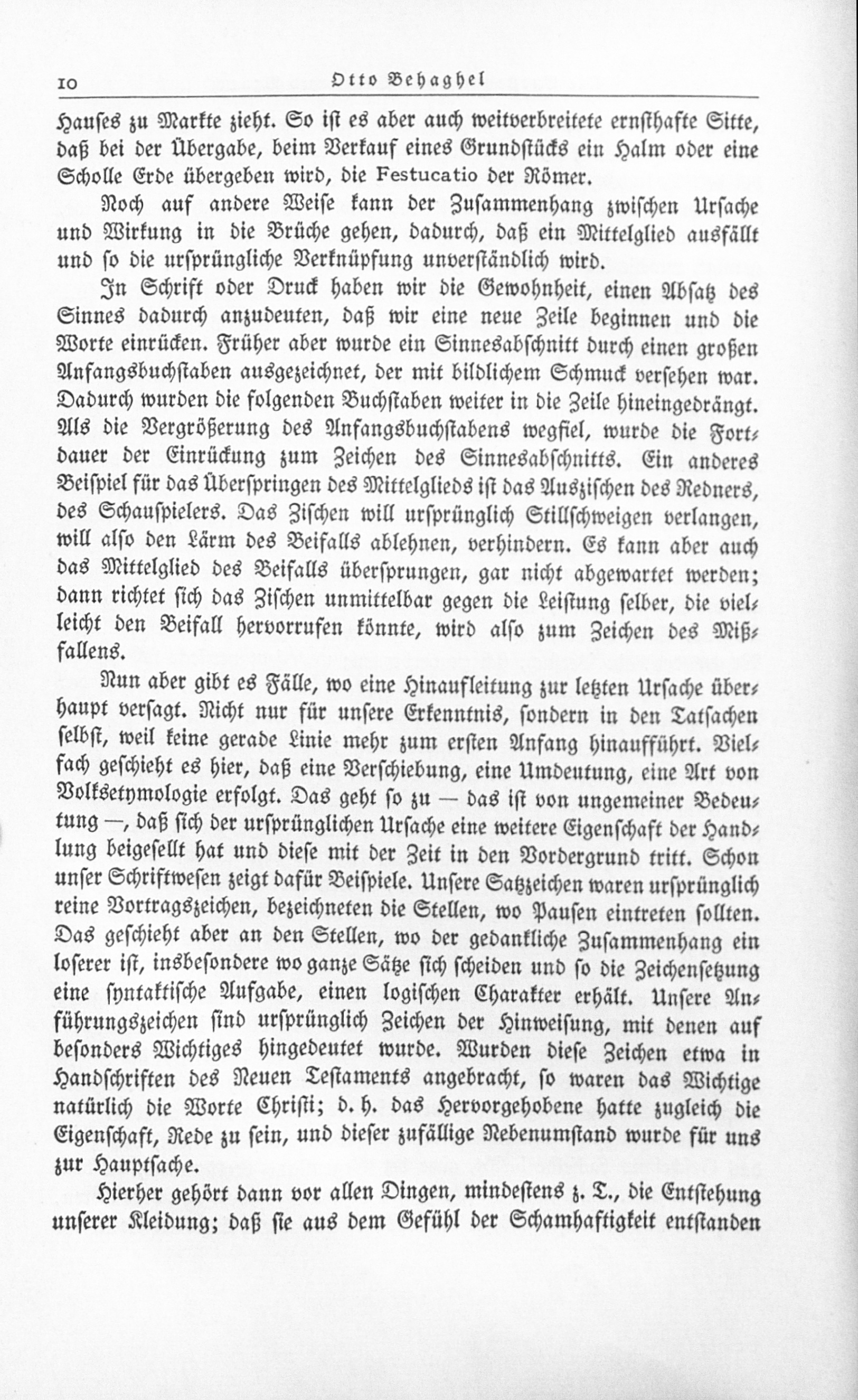 10 Otto Behaghel

Hauses zu Markte zieht. So ist es aber auch weitverbreitete ernsthafte Sitte, daß bei der Übergabe, beim Verkauf eines Grundstücks ein Halm oder eine Scholle Erde übergeben wird, die Festucatio der Römer.

Noch auf andere Weise kann der Zusammenhang zwischen Ursache und Wirkung in die Brüche gehen, dadurch, daß ein Mittelglied ausfällt und so die ursprüngliche Verknüpfung unverständlich wird.

In Schrift oder Druck haben wir die Gewohnheit, einen Absatz des Sinnes dadurch anzudeuten, daß wir eine neue Zeile beginnen und die Worte einrücken. Früher aber wurde ein Sinnesabschnitt durch einen großen Anfangsbuchstaben ausgezeichnet, der mit bildlichem Schmuck versehen war. Dadurch wurden die folgenden Buchstaben weiter in die Zeile hineingedrängt. Als die Vergrößerung des Anfangsbuchstabens wegfiel, wurde die Fortdauer der Einrückung zum Zeichen des Sinnesabschnitts. Ein anderes Beispiel für das Überspringen des Mittelglieds ist das Auszischen des Redners, des Schauspielers. Das Zischen will ursprünglich Stillschweigen verlangen, will also den Lärm des Beifalls ablehnen, verhindern. Es kann aber auch das Mittelglied des Beifalls übersprungen, gar nicht abgewartet werden; dann richtet sich das Zischen unmittelbar gegen die Leistung selber, die vielleicht den Beifall hervorrufen könnte, wird also zum Zeichen des Mißfallens.

Nun aber gibt es Fälle, wo eine Hinaufleitung zur letzten Ursache überhaupt versagt. Nicht nur für unsere Erkenntnis, sondern in den Tatsachen selbst, weil keine gerade Linie mehr zum ersten Anfang hinaufführt. Vielfach geschieht es hier, daß eine Verschiebung, eine Umdeutung, eine Art von Volksetymologie erfolgt. Das geht so zu — das ist von ungemeiner Bedeutung —, daß sich der ursprünglichen Ursache eine weitere Eigenschaft der Handlung beigesellt hat und diese mit der Zeit in den Vordergrund tritt. Schon unser Schriftwesen zeigt dafür Beispiele. Unsere Satzzeichen waren ursprünglich reine Vortragszeichen, bezeichneten die Stellen, wo Pausen eintreten sollten. Das geschieht aber an den Stellen, wo der gedankliche Zusammenhang ein loserer ist, insbesondere wo ganze Sätze sich scheiden und so die Zeichensetzung eine syntaktische Aufgabe, einen logischen Charakter erhält. Unsere Anführungszeichen sind ursprünglich Zeichen der Hinweisung, mit denen auf besonders Wichtiges hingedeutet wurde. Wurden diese Zeichen etwa in Handschriften des Neuen Testaments angebracht, so waren das Wichtige natürlich die Worte Christi; d. h. das Hervorgehobene hatte zugleich die Eigenschaft, Rede zu sein, und dieser zufällige Nebenumstand wurde für uns zur Hauptsache.

Hierher gehört dann vor allen Dingen, mindestens z. T., die Entstehung unserer Kleidung; daß sie aus dem Gefühl der Schamhaftigkeit entstanden